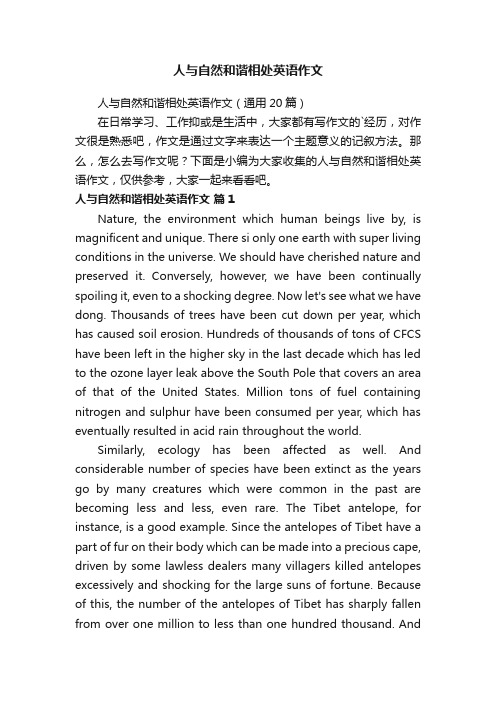 人与自然和谐相处英语作文

人与自然和谐相处英语作文（通用 20 篇）

在日常学习、工作抑或是生活中，大家都有写作文的`经历，对作文很是熟悉吧，作文是通过文字来表达一个主题意义的记叙方法。那么，怎么去写作文呢？下面是小编为大家收集的人与自然和谐相处英语作文，仅供参考，大家一起来看看吧。

人与自然和谐相处英语作文 篇 1

Nature, the environment which human beings live by, is magnificent and unique. There si only one earth with super living conditions in the universe. We should have cherished nature and preserved it. Conversely, however, we have been continually spoiling it, even to a shocking degree. Now let's see what we have dong. Thousands of trees have been cut down per year, which has caused soil erosion. Hundreds of thousands of tons of CFCS have been left in the higher sky in the last decade which has led to the ozone layer leak above the South Pole that covers an area of that of the United States. Million tons of fuel containing nitrogen and sulphur have been consumed per year, which has eventually resulted in acid rain throughout the world.

Similarly, ecology has been affected as well. And considerable number of species have been extinct as the years go by many creatures which were common in the past are becoming less and less, even rare. The Tibet antelope, for instance, is a good example. Since the antelopes of Tibet have a part of fur on their body which can be made into a precious cape, driven by some lawless dealers many villagers killed antelopes excessively and shocking for the large suns of fortune. Because of this, the number of the antelopes of Tibet has sharply fallen from over one million to less than one hundred thousand. And